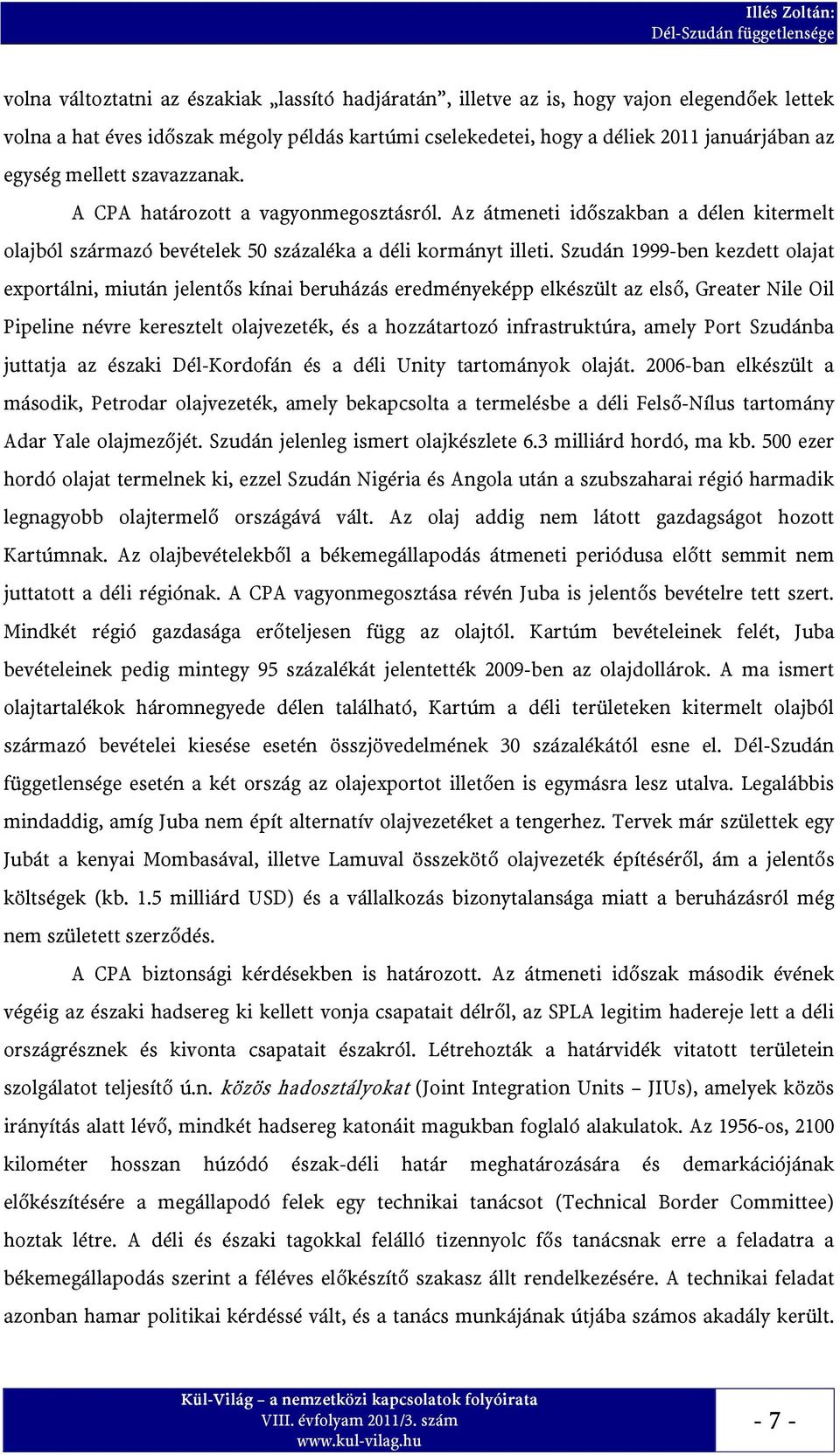 Illés Zoltán:
Dél-Szudán függetlensége

volna változtatni az északiak „lassító hadjáratán”, illetve az is, hogy vajon elegendőek lettek volna a hat éves időszak mégoly példás kartúmi cselekedetei, hogy a déliek 2011 januárjában az egység mellett szavazzanak.

A CPA határozott a vagyonmegosztásról. Az átmeneti időszakban a délen kitermelt olajból származó bevételek 50 százaléka a déli kormányt illeti. Szudán 1999-ben kezdett olajat exportálni, miután jelentős kínai beruházás eredményeképp elkészült az első, Greater Nile Oil Pipeline névre keresztelt olajvezeték, és a hozzátartozó infrastruktúra, amely Port Szudánba juttatja az északi Dél-Kordofán és a déli Unity tartományok olaját. 2006-ban elkészült a második, Petrodar olajvezeték, amely bekapcsolta a termelésbe a déli Felső-Nílus tartomány Adar Yale olajmezőjét. Szudán jelenleg ismert olajkészlete 6.3 milliárd hordó, ma kb. 500 ezer hordó olajat termelnek ki, ezzel Szudán Nigéria és Angola után a szubszaharai régió harmadik legnagyobb olajtermelő országává vált. Az olaj addig nem látott gazdagságot hozott Kartúmnak. Az olajbevételekből a békemegállapodás átmeneti periódusa előtt semmit nem juttatott a déli régiónak. A CPA vagyonmegosztása révén Juba is jelentős bevételre tett szert. Mindkét régió gazdasága erőteljesen függ az olajtól. Kartúm bevételeinek felét, Juba bevételeinek pedig mintegy 95 százalékát jelentették 2009-ben az olajdollárok. A ma ismert olajtartalékok háromnegyede délen található, Kartúm a déli területeken kitermelt olajból származó bevételei kiesése esetén összjövedelmének 30 százalékától esne el. Dél-Szudán függetlensége esetén a két ország az olajexportot illetően is egymásra lesz utalva. Legalábbis mindaddig, amíg Juba nem épít alternatív olajvezetéket a tengerhez. Tervek már születtek egy Jubát a kenyai Mombasával, illetve Lamuval összekötő olajvezeték építéséről, ám a jelentős költségek (kb. 1.5 milliárd USD) és a vállalkozás bizonytalansága miatt a beruházásról még nem született szerződés.

A CPA biztonsági kérdésekben is határozott. Az átmeneti időszak második évének végéig az északi hadsereg ki kellett vonja csapatait délről, az SPLA legitim hadereje lett a déli országrésznek és kivonta csapatait északról. Létrehozták a határvidék vitatott területein szolgálatot teljesítő ú.n. közös hadosztályokat (Joint Integration Units – JIUs), amelyek közös irányítás alatt lévő, mindkét hadsereg katonáit magukban foglaló alakulatok. Az 1956-os, 2100 kilométer hosszan húzódó észak-déli határ meghatározására és demarkációjának előkészítésére a megállapodó felek egy technikai tanácsot (Technical Border Committee) hoztak létre. A déli és északi tagokkal felálló tizennyolc fős tanácsnak erre a feladatra a békemegállapodás szerint a féléves előkészítő szakasz állt rendelkezésére. A technikai feladat azonban hamar politikai kérdéssé vált, és a tanács munkájának útjába számos akadály került.

Kül-Világ – a nemzetközi kapcsolatok folyóirata
VIII. évfolyam 2011/3. szám
www.kul-vilag.hu

- 7 -